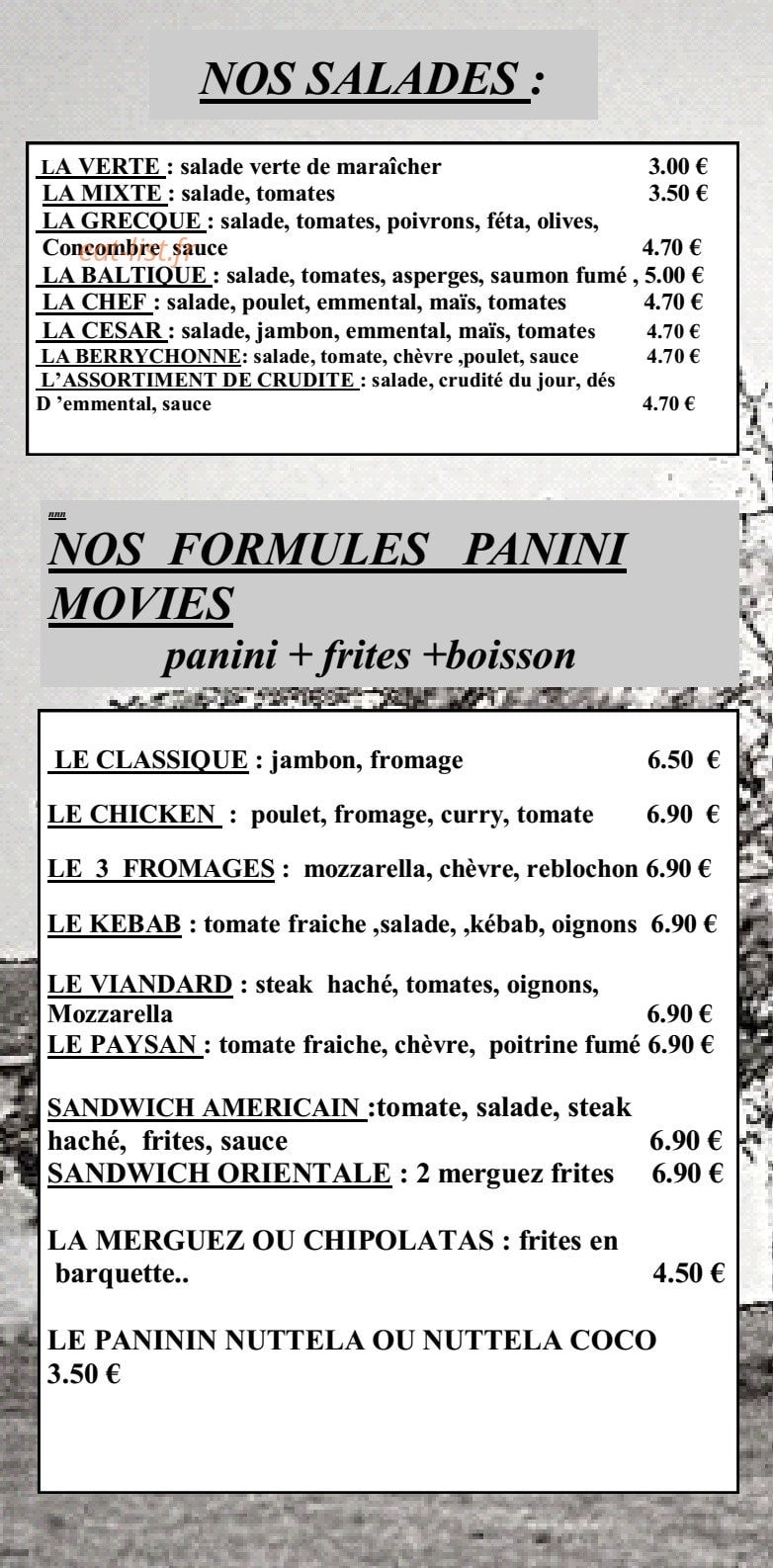 NOS SALADES :

LA VERTE : salade verte de maraîcher 3.00 €
LA MIXTE : salade, tomates 3.50 €
LA GRECQUE : salade, tomates, poivrons, féta, olives, Concombre, sauce 4.70 €
LA BALTIQUE : salade, tomates, asperges, saumon fumé , 5.00 €
LA CHEF : salade, poulet, emmental, maïs, tomates 4.70 €
LA CESAR : salade, jambon, emmental, maïs, tomates 4.70 €
LA BERRYCHONNE: salade, tomate, chèvre ,poulet, sauce 4.70 €
L'ASSORTIMENT DE CRUDITE : salade, crudité du jour, dés D 'emmental, sauce 4.70 €

nnn

NOS FORMULES PANINI MOVIES

panini + frites +boisson

LE CLASSIQUE : jambon, fromage 6.50 €

LE CHICKEN : poulet, fromage, curry, tomate 6.90 €

LE 3 FROMAGES : mozzarella, chèvre, reblochon 6.90 €

LE KEBAB : tomate fraiche ,salade, ,kébab, oignons 6.90 €

LE VIANDARD : steak haché, tomates, oignons, Mozzarella 6.90 €
LE PAYSAN : tomate fraiche, chèvre, poitrine fumé 6.90 €

SANDWICH AMERICAIN :tomate, salade, steak haché, frites, sauce 6.90 €
SANDWICH ORIENTALE : 2 merguez frites 6.90 €

LA MERGUEZ OU CHIPOLATAS : frites en barquette.. 4.50 €

LE PANININ NUTTELA OU NUTTELA COCO 3.50 €

eat-list.fr